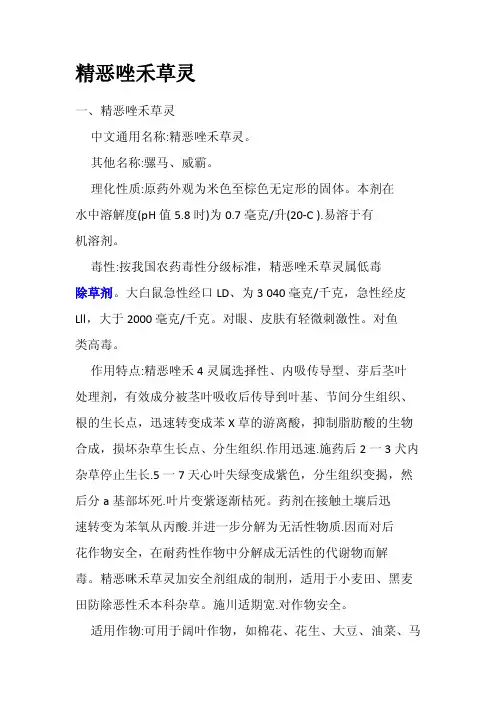 精恶唑禾草灵

一、精恶唑禾草灵

中文通用名称:精恶唑禾草灵。

其他名称:骠马、威霸。

理化性质:原药外观为米色至棕色无定形的固体。本剂在水中溶解度(pH 值 5.8 时)为 0.7 毫克/升(20-C ).易溶于有机溶剂。

毒性:按我国农药毒性分级标准，精恶唑禾草灵属低毒除草剂。大白鼠急性经口 LD、为 3 040 毫克/千克，急性经皮 Lll，大于 2000 毫克/千克。对眼、皮肤有轻微刺激性。对鱼类高毒。

作用特点:精恶唑禾 4 灵属选择性、内吸传导型、芽后茎叶处理剂，有效成分被茎叶吸收后传导到叶基、节间分生组织、根的生长点，迅速转变成苯 X 草的游离酸，抑制脂肪酸的生物合成，损坏杂草生长点、分生组织.作用迅速.施药后 2 一 3 犬内杂草停止生长.5 一 7 天心叶失绿变成紫色，分生组织变揭，然后分 a 基部坏死.叶片变紫逐渐枯死。药剂在接触土壤后迅速转变为苯氧从丙酸.并进一步分解为无活性物质.因而对后花作物安全，在耐药性作物中分解成无活性的代谢物而解毒。精恶咪禾草灵加安全剂组成的制剂，适用于小麦田、黑麦田防除恶性禾本科杂草。施川适期宽.对作物安全。

适用作物:可用于阔叶作物，如棉花、花生、大豆、油菜、马